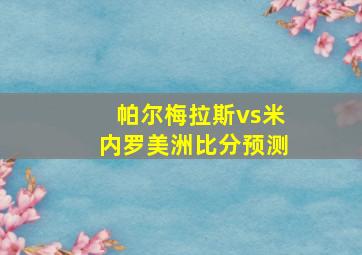 帕尔梅拉斯vs米内罗美洲比分预测